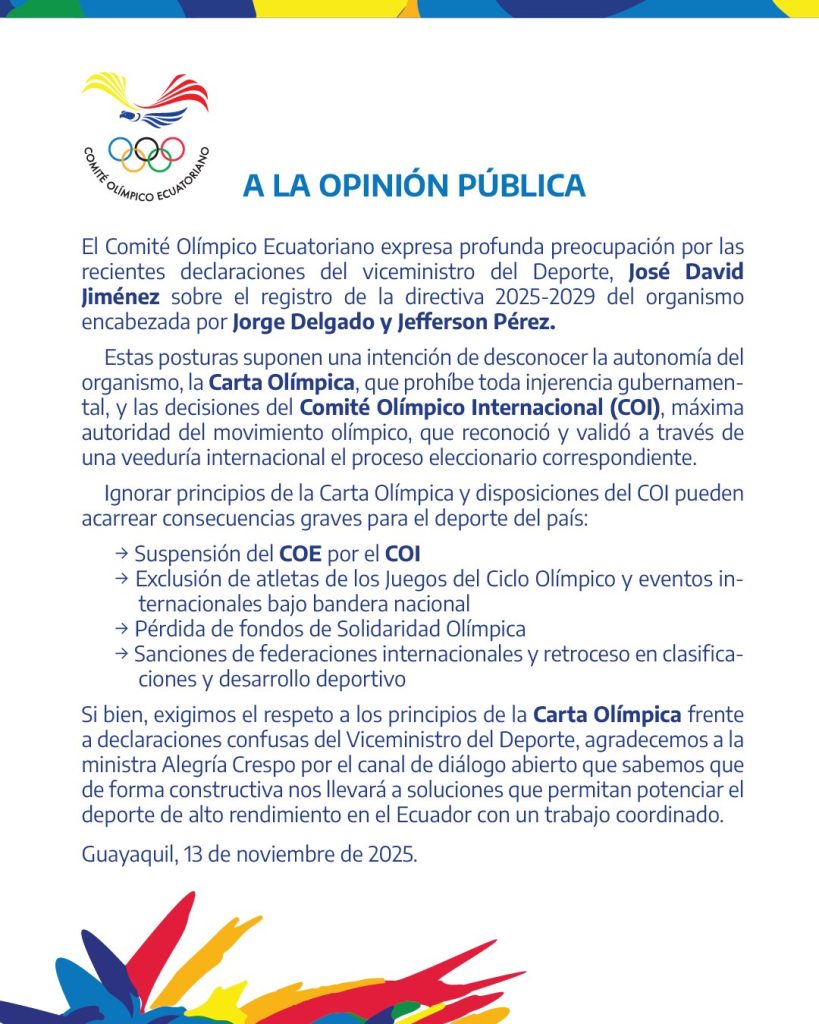 COMITÉ OLÍMPICO ECUATORIANO

A LA OPINIÓN PÚBLICA

El Comité Olímpico Ecuatoriano expresa profunda preocupación por las recientes declaraciones del viceministro del Deporte, José David Jiménez sobre el registro de la directiva 2025-2029 del organismo encabezada por Jorge Delgado y Jefferson Pérez.

Estas posturas suponen una intención de desconocer la autonomía del organismo, la Carta Olímpica, que prohíbe toda injerencia gubernamental, y las decisiones del Comité Olímpico Internacional (COI), máxima autoridad del movimiento olímpico, que reconoció y validó a través de una veeduría internacional el proceso eleccionario correspondiente.

Ignorar principios de la Carta Olímpica y disposiciones del COI pueden acarrear consecuencias graves para el deporte del país:

→ Suspensión del COE por el COI
→ Exclusión de atletas de los Juegos del Ciclo Olímpico y eventos internacionales bajo bandera nacional
→ Pérdida de fondos de Solidaridad Olímpica
→ Sanciones de federaciones internacionales y retroceso en clasificaciones y desarrollo deportivo

Si bien, exigimos el respeto a los principios de la Carta Olímpica frente a declaraciones confusas del Viceministro del Deporte, agradecemos a la ministra Alegría Crespo por el canal de diálogo abierto que sabemos que de forma constructiva nos llevará a soluciones que permitan potenciar el deporte de alto rendimiento en el Ecuador con un trabajo coordinado.

Guayaquil, 13 de noviembre de 2025.